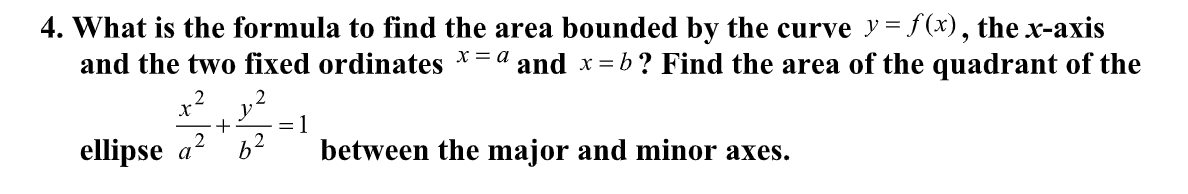 4. What is the formula to find the area bounded by the curve $y = f(x)$, the x-axis and the two fixed ordinates $x = a$ and $x = b$? Find the area of the quadrant of the ellipse $\frac{x^2}{a^2} + \frac{y^2}{b^2} = 1$ between the major and minor axes.